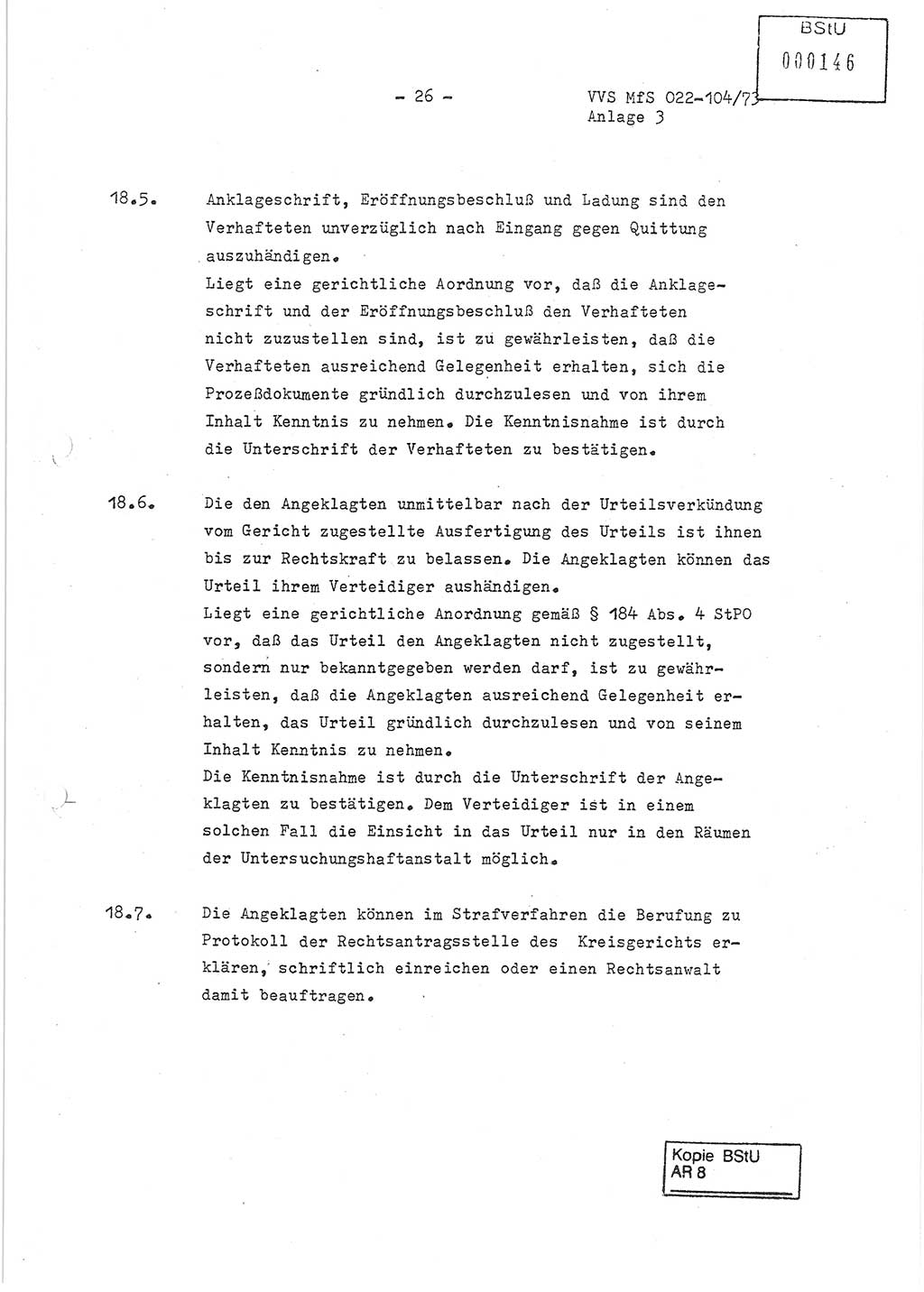 BStU
000146

- 26 -

VVS MfS 022-104/73
Anlage 3

18.5. Anklageschrift, Eröffnungsbeschluß und Ladung sind den Verhafteten unverzüglich nach Eingang gegen Quittung auszuhändigen.
Liegt eine gerichtliche Aordnung vor, daß die Anklageschrift und der Eröffnungsbeschluß den Verhafteten nicht zuzustellen sind, ist zu gewährleisten, daß die Verhafteten ausreichend Gelegenheit erhalten, sich die Prozeßdokumente gründlich durchzulesen und von ihrem Inhalt Kenntnis zu nehmen. Die Kenntnisnahme ist durch die Unterschrift der Verhafteten zu bestätigen.

18.6. Die den Angeklagten unmittelbar nach der Urteilsverkündung vom Gericht zugestellte Ausfertigung des Urteils ist ihnen bis zur Rechtskraft zu belassen. Die Angeklagten können das Urteil ihrem Verteidiger aushändigen.
Liegt eine gerichtliche Anordnung gemäß § 184 Abs. 4 StPO vor, daß das Urteil den Angeklagten nicht zugestellt, sondern nur bekanntgegeben werden darf, ist zu gewährleisten, daß die Angeklagten ausreichend Gelegenheit erhalten, das Urteil gründlich durchzulesen und von seinem Inhalt Kenntnis zu nehmen.
Die Kenntnisnahme ist durch die Unterschrift der Angeklagten zu bestätigen. Dem Verteidiger ist in einem solchen Fall die Einsicht in das Urteil nur in den Räumen der Untersuchungshaftanstalt möglich.

18.7. Die Angeklagten können im Strafverfahren die Berufung zu Protokoll der Rechtsantragsstelle des Kreisgerichts erklären, schriftlich einreichen oder einen Rechtsanwalt damit beauftragen.

Kopie BStU
AR 8